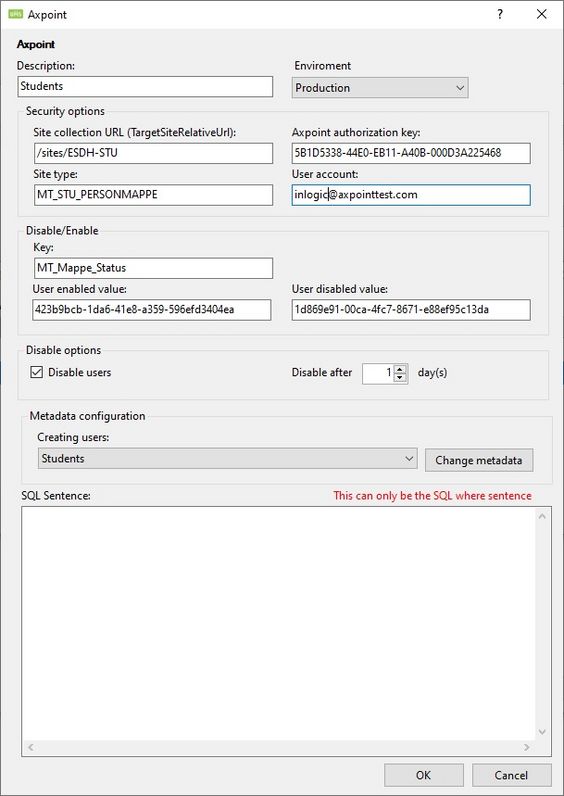 Axpoint
?
Axpoint
Description:
Students
Enviroment
Production
Security options
Site collection URL (TargetSiteRelativeUrl):
/sites/ESDH-STU
Axpoint authorization key:
5B1D5338-44E0-EB11-A40B-000D3A225468
Site type:
MT_STU_PERSONMAPPE
User account:
inlogic@axpointtest.com
Disable/Enable
Key:
MT_Mappe_Status
User enabled value:
423b9bcb-1da6-41e8-a359-596efd3404ea
User disabled value:
1d869e91-00ca-4fc7-8671-e88ef95c13da
Disable options
Disable users
Disable after
1
day(s)
Metadata configuration
Creating users:
Students
Change metadata
SQL Sentence:
This can only be the SQL where sentence
OK
Cancel